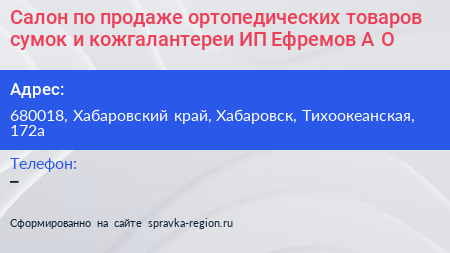 Салон по продаже ортопедических товаров сумок и кожгалантереи ИП Ефремов А О

Адрес:

680018, Хабаровский край, Хабаровск, Тихоокеанская, 172а

Телефон:

–

Сформированно на сайте spravka-region.ru